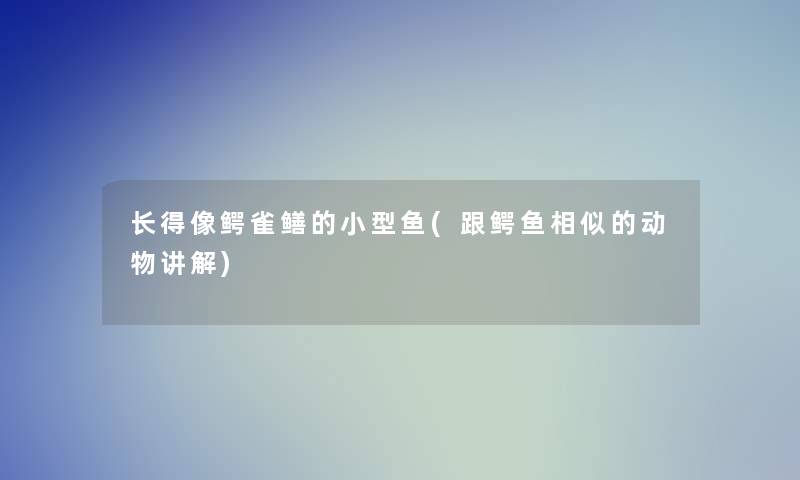 长得像鳄雀鳝的小型鱼(跟鳄鱼相似的动物讲解)